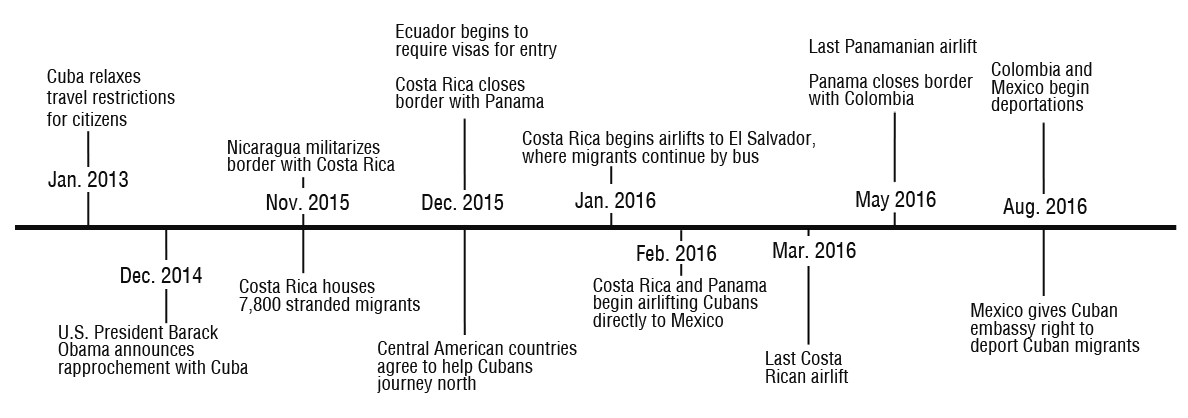 Cuba relaxes travel restrictions for citizens

Jan. 2013

Dec. 2014

U.S. President Barack Obama announces rapprochement with Cuba

Nicaragua militarizes border with Costa Rica

Nov. 2015

Costa Rica houses 7,800 stranded migrants

Ecuador begins to require visas for entry

Costa Rica closes border with Panama

Dec. 2015

Central American countries agree to help Cubans journey north

Costa Rica begins airlifts to El Salvador, where migrants continue by bus

Jan. 2016

Feb. 2016

Costa Rica and Panama begin airlifting Cubans directly to Mexico

Mar. 2016

Last Costa Rican airlift

Last Panamanian airlift

Panama closes border with Colombia

May 2016

Colombia and Mexico begin deportations

Aug. 2016

Mexico gives Cuban embassy right to deport Cuban migrants